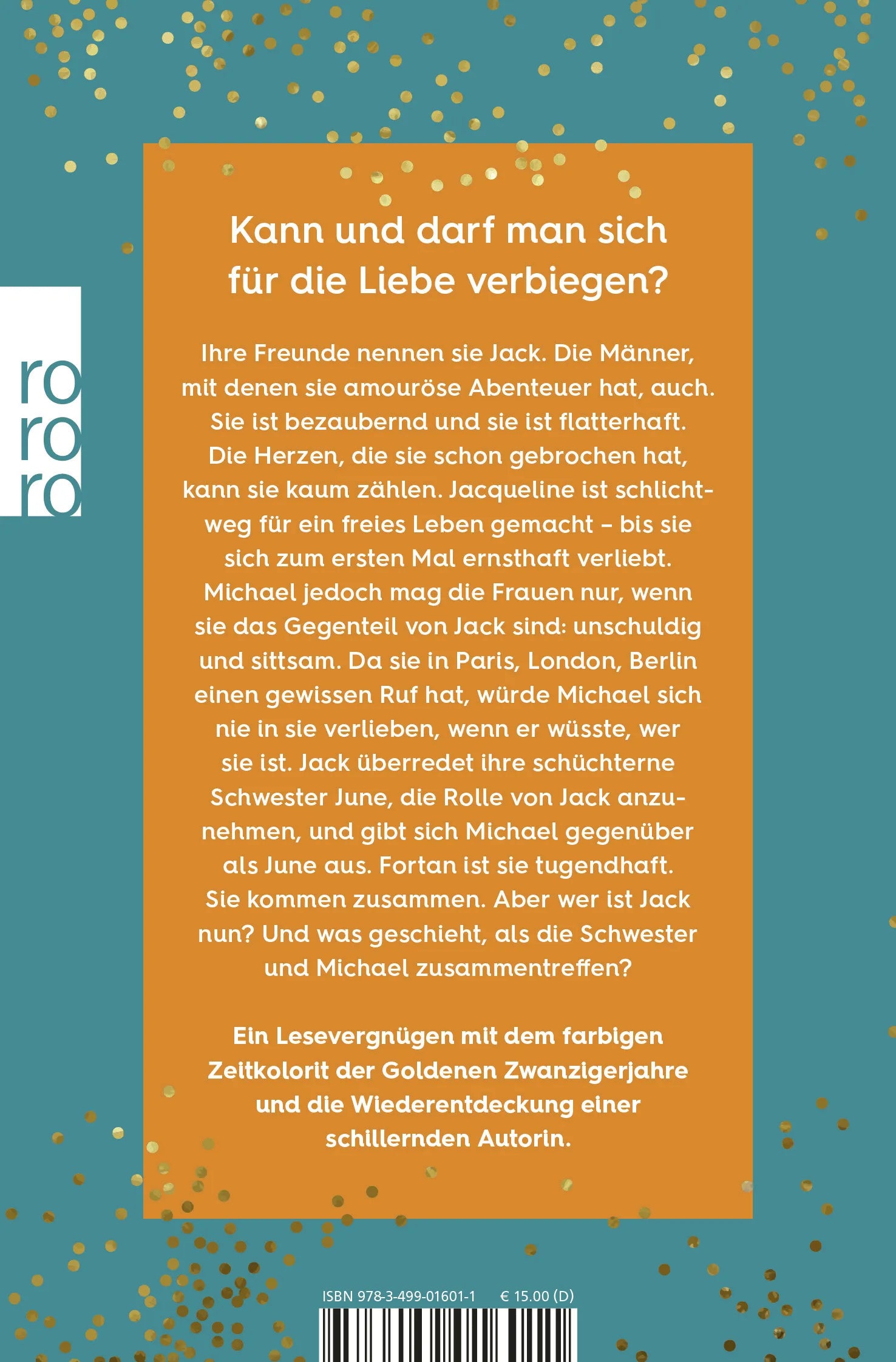 ro
ro
ro

Kann und darf man sich für die Liebe verbiegen?

Ihre Freunde nennen sie Jack. Die Männer, mit denen sie amouröse Abenteuer hat, auch. Sie ist bezaubernd und sie ist flatterhaft. Die Herzen, die sie schon gebrochen hat, kann sie kaum zählen. Jacqueline ist schlichtweg für ein freies Leben gemacht – bis sie sich zum ersten Mal ernsthaft verliebt. Michael jedoch mag die Frauen nur, wenn sie das Gegenteil von Jack sind: unschuldig und sittsam. Da sie in Paris, London, Berlin einen gewissen Ruf hat, würde Michael sich nie in sie verlieben, wenn er wüsste, wer sie ist. Jack überredet ihre schüchterne Schwester June, die Rolle von Jack anzunehmen, und gibt sich Michael gegenüber als June aus. Fortan ist sie tugendhaft. Sie kommen zusammen. Aber wer ist Jack nun? Und was geschieht, als die Schwester und Michael zusammentreffen?

Ein Lesevergnügen mit dem farbigen Zeitkolorit der Goldenen Zwanzigerjahre und die Wiederentdeckung einer schillernden Autorin.

ISBN 978-3-499-01601-1 € 15.00 (D)